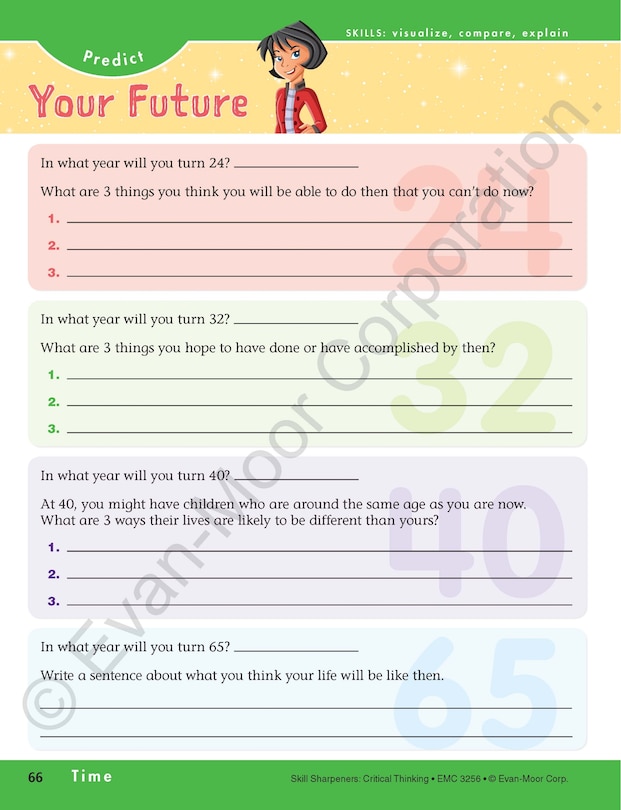 SKILLS: visualize, compare, explain

Predict

Your Future

In what year will you turn 24? ____

What are 3 things you think you will be able to do then that you can't do now?

1. ____

2. ____

3. ____

24

In what year will you turn 32? ____

What are 3 things you hope to have done or have accomplished by then?

1. ____

2. ____

3. ____

32

In what year will you turn 40? ____

At 40, you might have children who are around the same age as you are now. What are 3 ways their lives are likely to be different than yours?

1. ____

2. ____

3. ____

40

In what year will you turn 65? ____

Write a sentence about what you think your life will be like then.

____

____

65

66 Time Skill Sharpeners: Critical Thinking • EMC 3256 • © Evan-Moor Corp.

© Evan-Moor Corporation.